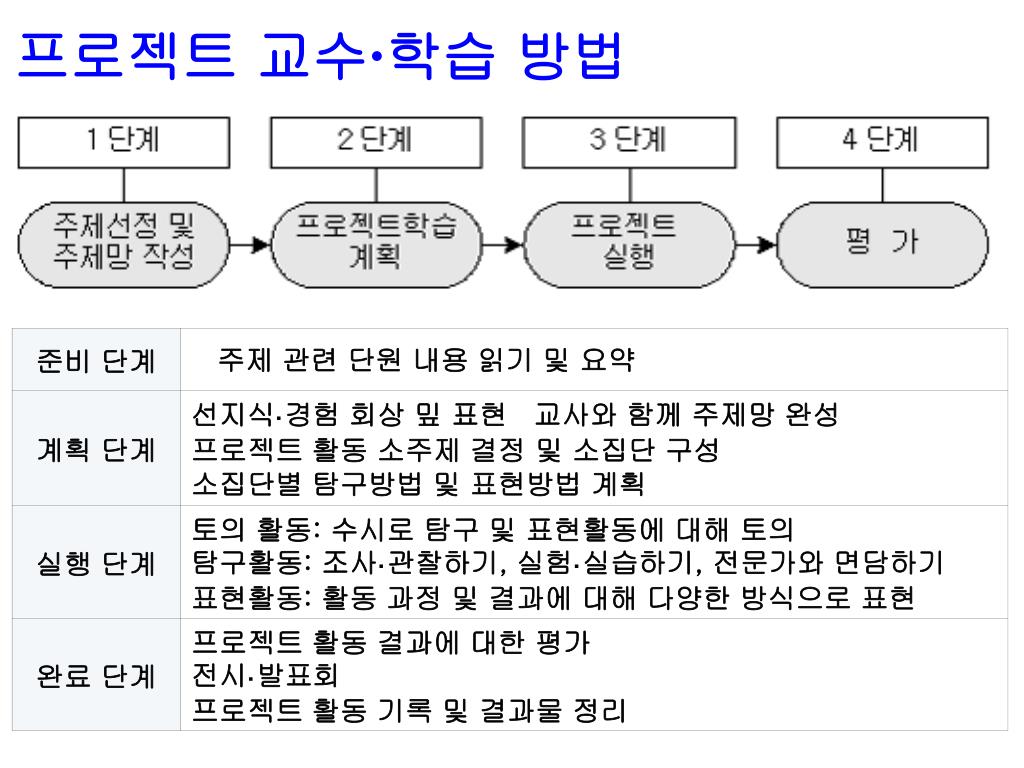 프로젝트 교수·학습 방법

1 단계
2 단계
3 단계
4 단계

주제선정 및 주제망 작성
프로젝트학습 계획
프로젝트 실행
평 가

| 준비 단계 | 주제 관련 단원 내용 읽기 및 요약 |
|---|---|
| 계획 단계 | 선지식·경험 회상 및 표현 교사와 함께 주제망 완성<br>프로젝트 활동 소주제 결정 및 소집단 구성<br>소집단별 탐구방법 및 표현방법 계획 |
| 실행 단계 | 토의 활동: 수시로 탐구 및 표현활동에 대해 토의<br>탐구활동: 조사·관찰하기, 실험·실습하기, 전문가와 면담하기<br>표현활동: 활동 과정 및 결과에 대해 다양한 방식으로 표현 |
| 완료 단계 | 프로젝트 활동 결과에 대한 평가<br>전시·발표회<br>프로젝트 활동 기록 및 결과물 정리 |